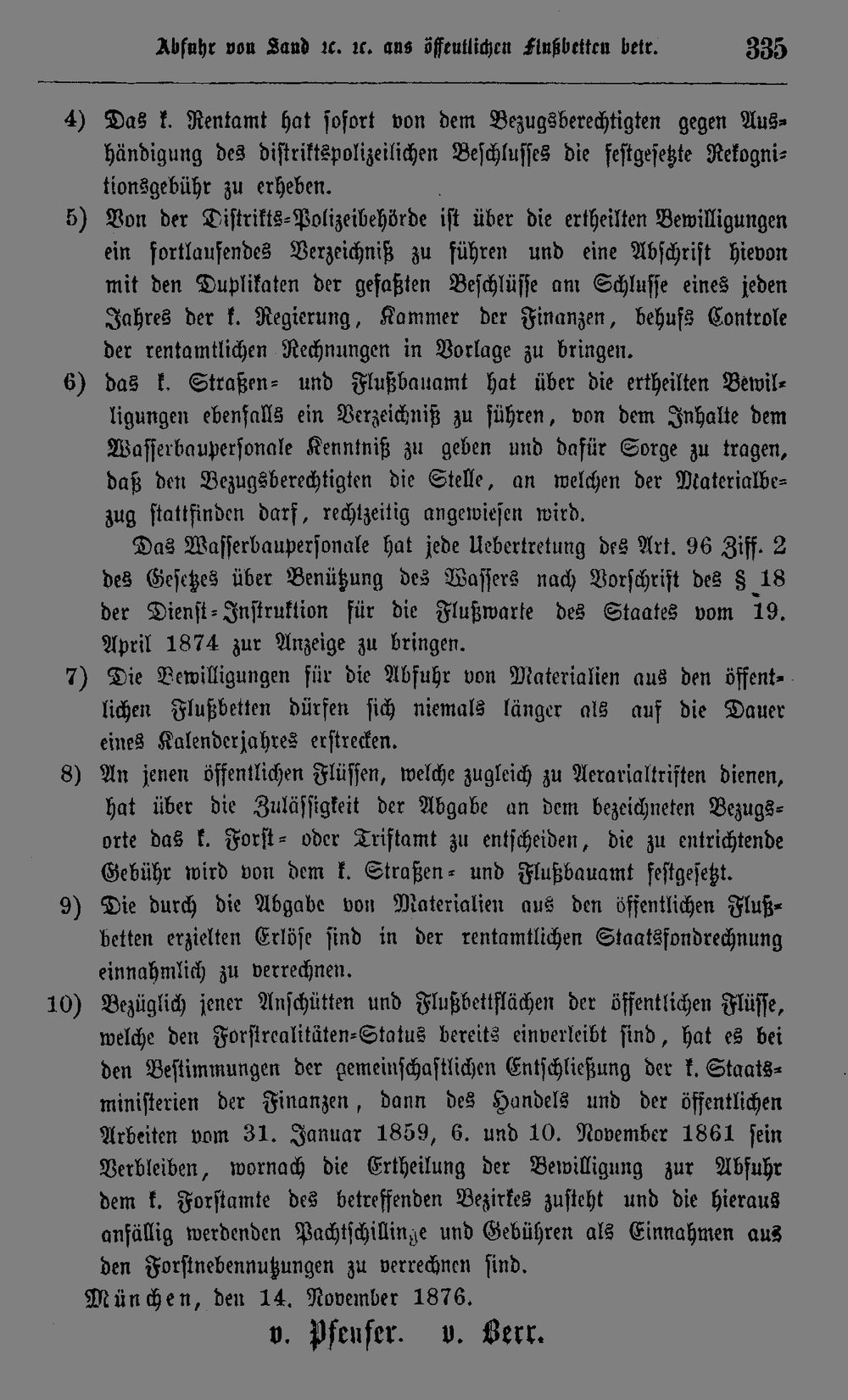 Abfuhr von Sand ꝛc. ꝛc. aus öffentlichen Flußbetten betr. 335

4) Das k. Rentamt hat sofort von dem Bezugsberechtigten gegen Aushändigung des distriktspolizeilichen Beschlusses die festgesetzte Rekognitionsgebühr zu erheben.

5) Von der Distrikts-Polizeibehörde ist über die ertheilten Bewilligungen ein fortlaufendes Verzeichniß zu führen und eine Abschrift hievon mit den Duplikaten der gefaßten Beschlüsse am Schlusse eines jeden Jahres der k. Regierung, Kammer der Finanzen, behufs Controle der rentamtlichen Rechnungen in Vorlage zu bringen.

6) das k. Straßen- und Flußbauamt hat über die ertheilten Bewilligungen ebenfalls ein Verzeichniß zu führen, von dem Inhalte dem Wasserbaupersonale Kenntniß zu geben und dafür Sorge zu tragen, daß den Bezugsberechtigten die Stelle, an welchen der Materialbezug stattfinden darf, rechtzeitig angewiesen wird.

Das Wasserbaupersonale hat jede Uebertretung des Art. 96 Ziff. 2 des Gesetzes über Benützung des Wassers nach Vorschrift des § 18 der Dienst-Instruktion für die Flußwarte des Staates vom 19. April 1874 zur Anzeige zu bringen.

7) Die Bewilligungen für die Abfuhr von Materialien aus den öffentlichen Flußbetten dürfen sich niemals länger als auf die Dauer eines Kalenderjahres erstrecken.

8) An jenen öffentlichen Flüssen, welche zugleich zu Aerarialtriften dienen, hat über die Zulässigkeit der Abgabe an dem bezeichneten Bezugsorte das k. Forst- oder Triftamt zu entscheiden, die zu entrichtende Gebühr wird von dem k. Straßen- und Flußbauamt festgesetzt.

9) Die durch die Abgabe von Materialien aus den öffentlichen Flußbetten erzielten Erlöse sind in der rentamtlichen Staatsfondrechnung einnahmlich zu verrechnen.

10) Bezüglich jener Anschütten und Flußbettflächen der öffentlichen Flüsse, welche den Forstrealitäten-Status bereits einverleibt sind, hat es bei den Bestimmungen der gemeinschaftlichen Entschließung der k. Staatsministerien der Finanzen, dann des Handels und der öffentlichen Arbeiten vom 31. Januar 1859, 6. und 10. November 1861 sein Verbleiben, wornach die Ertheilung der Bewilligung zur Abfuhr dem k. Forstamte des betreffenden Bezirkes zusteht und die hieraus anfällig werdenden Pachtschillinge und Gebühren als Einnahmen aus den Forstnebennutzungen zu verrechnen sind.

München, den 14. November 1876.

v. Pfeufer. v. Berr.